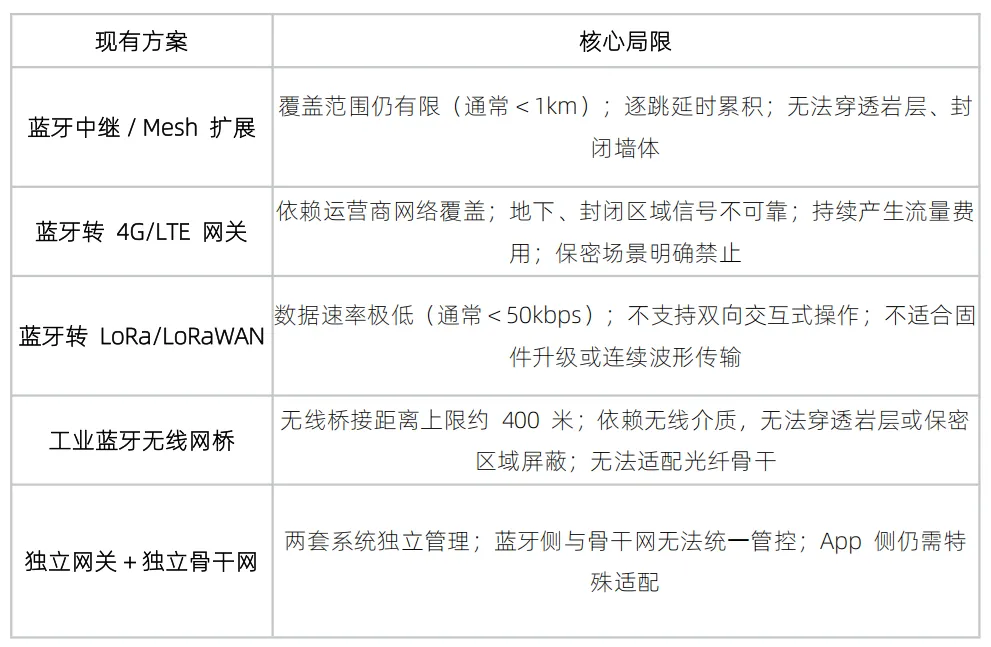 | 现有方案 | 核心局限 |
|---|---|
| 蓝牙中继 / Mesh 扩展 | 覆盖范围仍有限（通常＜1km）；逐跳延时累积；无法穿透岩层、封闭墙体 |
| 蓝牙转 4G/LTE 网关 | 依赖运营商网络覆盖；地下、封闭区域信号不可靠；持续产生流量费用；保密场景明确禁止 |
| 蓝牙转 LoRa/LoRaWAN | 数据速率极低（通常＜50kbps）；不支持双向交互式操作；不适合固件升级或连续波形传输 |
| 工业蓝牙无线网桥 | 无线桥接距离上限约 400 米；依赖无线介质，无法穿透岩层或保密区域屏蔽；无法适配光纤骨干 |
| 独立网关＋独立骨干网 | 两套系统独立管理；蓝牙侧与骨干网无法统一管控；App 侧仍需特殊适配 |